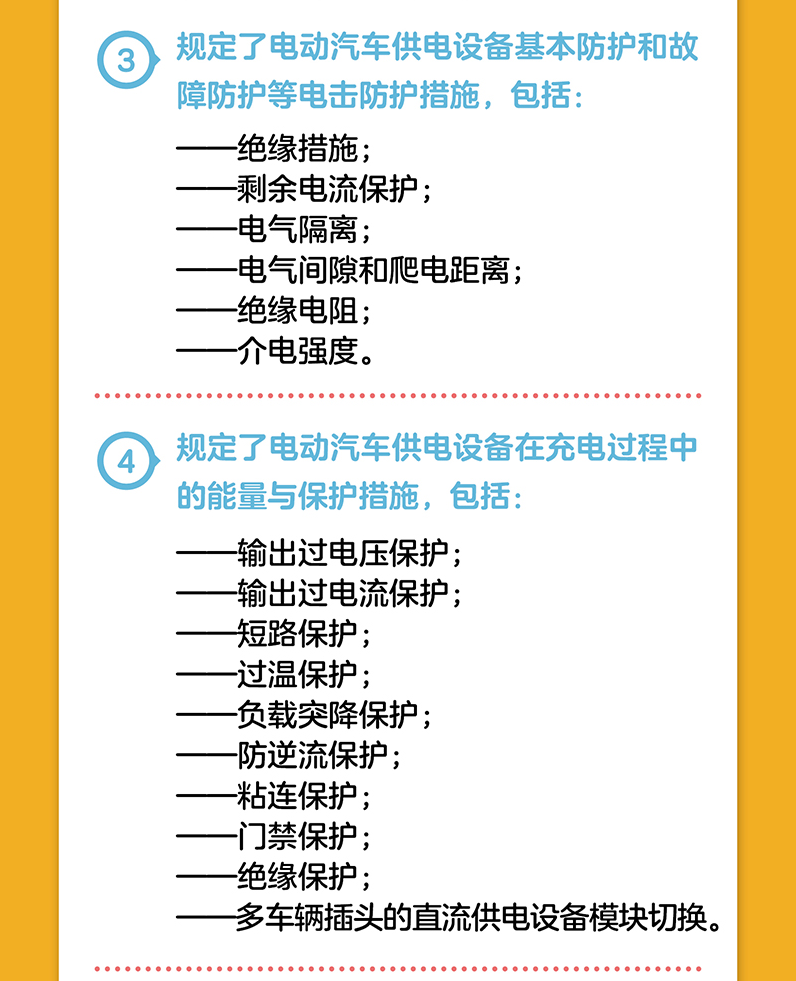 3 规定了电动汽车供电设备基本防护和故障防护等电击防护措施，包括：

——绝缘措施；
——剩余电流保护；
——电气隔离；
——电气间隙和爬电距离；
——绝缘电阻；
——介电强度。

4 规定了电动汽车供电设备在充电过程中的能量与保护措施，包括：

——输出过电压保护；
——输出过电流保护；
——短路保护；
——过温保护；
——负载突降保护；
——防逆流保护；
——粘连保护；
——门禁保护；
——绝缘保护；
——多车辆插头的直流供电设备模块切换。